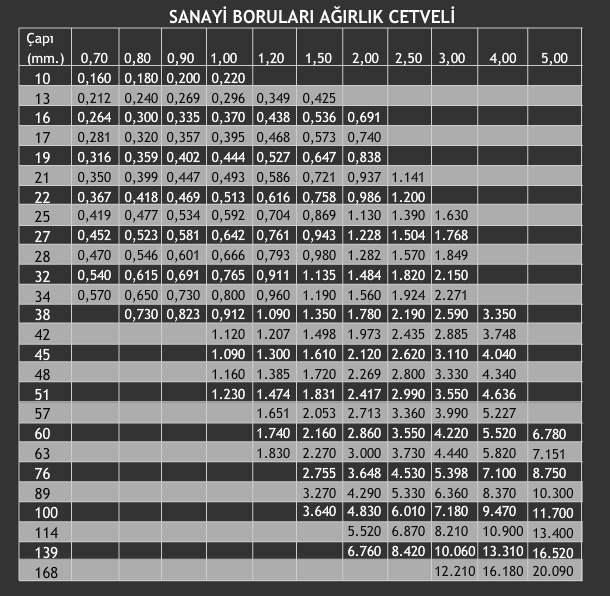 SANAYİ BORULARI AĞIRLIK CETVELİ

| Çapı (mm.) | 0,70 | 0,80 | 0,90 | 1,00 | 1,20 | 1,50 | 2,00 | 2,50 | 3,00 | 4,00 | 5,00 |
|---|---|---|---|---|---|---|---|---|---|---|---|
| 10 | 0,160 | 0,180 | 0,200 | 0,220 | | | | | | | |
| 13 | 0,212 | 0,240 | 0,269 | 0,296 | 0,349 | 0,425 | | | | | |
| 16 | 0,264 | 0,300 | 0,335 | 0,370 | 0,438 | 0,536 | 0,691 | | | | |
| 17 | 0,281 | 0,320 | 0,357 | 0,395 | 0,468 | 0,573 | 0,740 | | | | |
| 19 | 0,316 | 0,359 | 0,402 | 0,444 | 0,527 | 0,647 | 0,838 | | | | |
| 21 | 0,350 | 0,399 | 0,447 | 0,493 | 0,586 | 0,721 | 0,937 | 1.141 | | | |
| 22 | 0,367 | 0,418 | 0,469 | 0,513 | 0,616 | 0,758 | 0,986 | 1.200 | | | |
| 25 | 0,419 | 0,477 | 0,534 | 0,592 | 0,704 | 0,869 | 1.130 | 1.390 | 1.630 | | |
| 27 | 0,452 | 0,523 | 0,581 | 0,642 | 0,761 | 0,943 | 1.228 | 1.504 | 1.768 | | |
| 28 | 0,470 | 0,546 | 0,601 | 0,666 | 0,793 | 0,980 | 1.282 | 1.570 | 1.849 | | |
| 32 | 0,540 | 0,615 | 0,691 | 0,765 | 0,911 | 1.135 | 1.484 | 1.820 | 2.150 | | |
| 34 | 0,570 | 0,650 | 0,730 | 0,800 | 0,960 | 1.190 | 1.560 | 1.924 | 2.271 | | |
| 38 | | 0,730 | 0,823 | 0,912 | 1.090 | 1.350 | 1.780 | 2.190 | 2.590 | 3.350 | |
| 42 | | | | 1.120 | 1.207 | 1.498 | 1.973 | 2.435 | 2.885 | 3.748 | |
| 45 | | | | 1.090 | 1.300 | 1.610 | 2.120 | 2.620 | 3.110 | 4.040 | |
| 48 | | | | 1.160 | 1.385 | 1.720 | 2.269 | 2.800 | 3.330 | 4.340 | |
| 51 | | | | 1.230 | 1.474 | 1.831 | 2.417 | 2.990 | 3.550 | 4.636 | |
| 57 | | | | | 1.651 | 2.053 | 2.713 | 3.360 | 3.990 | 5.227 | |
| 60 | | | | | 1.740 | 2.160 | 2.860 | 3.550 | 4.220 | 5.520 | 6.780 |
| 63 | | | | | 1.830 | 2.270 | 3.000 | 3.730 | 4.440 | 5.820 | 7.151 |
| 76 | | | | | | 2.755 | 3.648 | 4.530 | 5.398 | 7.100 | 8.750 |
| 89 | | | | | | 3.270 | 4.290 | 5.330 | 6.360 | 8.370 | 10.300 |
| 100 | | | | | | 3.640 | 4.830 | 6.010 | 7.180 | 9.470 | 11.700 |
| 114 | | | | | | | 5.520 | 6.870 | 8.210 | 10.900 | 13.400 |
| 139 | | | | | | | 6.760 | 8.420 | 10.060 | 13.310 | 16.520 |
| 168 | | | | | | | | | 12.210 | 16.180 | 20.090 |